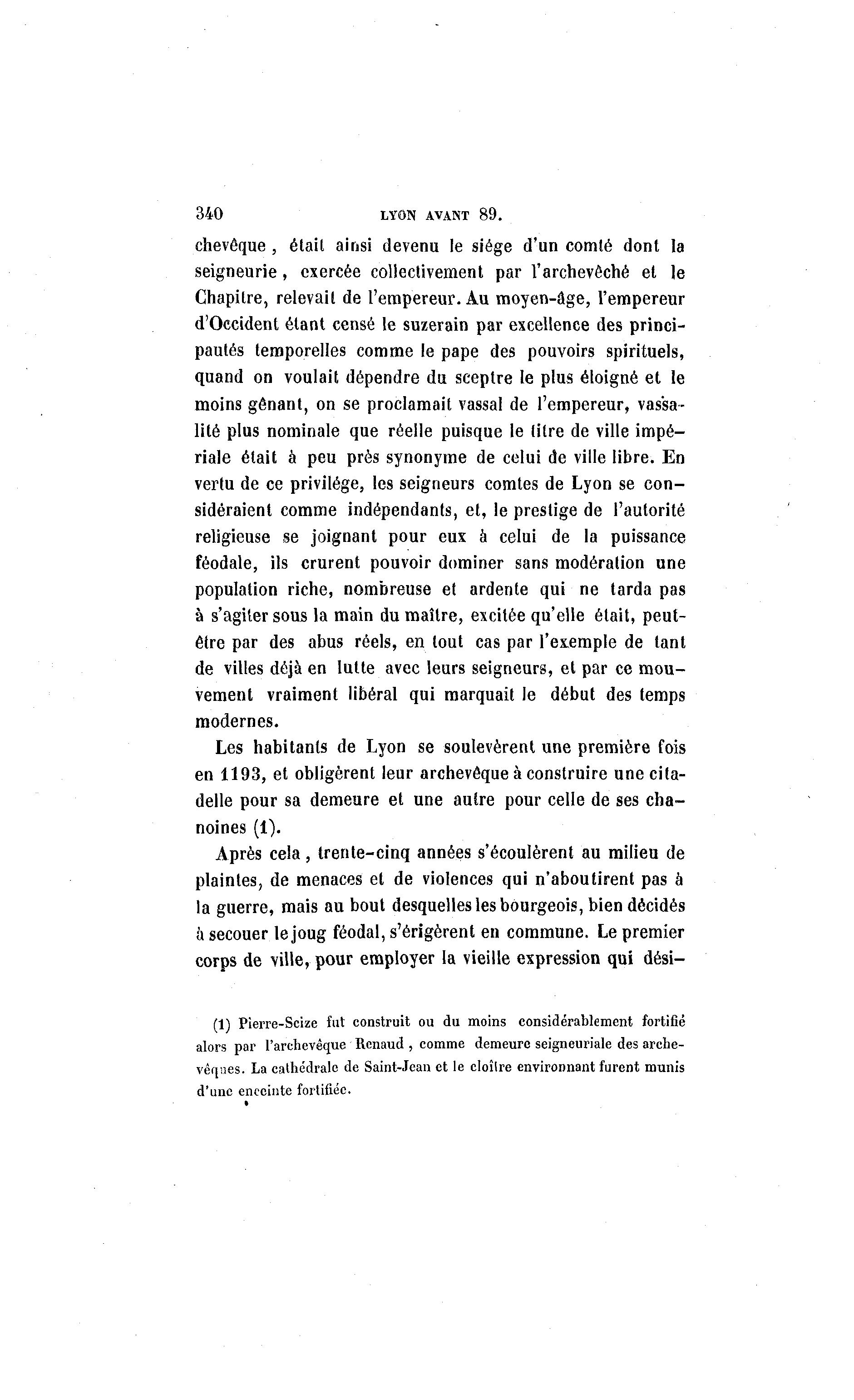 340 LYON AVANT 89.

chevêque, était ainsi devenu le siége d'un comté dont la seigneurie, exercée collectivement par l'archevêché et le Chapitre, relevait de l'empereur. Au moyen-âge, l'empereur d'Occident étant censé le suzerain par excellence des principautés temporelles comme le pape des pouvoirs spirituels, quand on voulait dépendre du sceptre le plus éloigné et le moins gênant, on se proclamait vassal de l'empereur, vassalité plus nominale que réelle puisque le titre de ville impériale était à peu près synonyme de celui de ville libre. En vertu de ce privilége, les seigneurs comtes de Lyon se considéraient comme indépendants, et, le prestige de l'autorité religieuse se joignant pour eux à celui de la puissance féodale, ils crurent pouvoir dominer sans modération une population riche, nombreuse et ardente qui ne tarda pas à s'agiter sous la main du maître, excitée qu'elle était, peut-être par des abus réels, en tout cas par l'exemple de tant de villes déjà en lutte avec leurs seigneurs, et par ce mouvement vraiment libéral qui marquait le début des temps modernes.

Les habitants de Lyon se soulevèrent une première fois en 1193, et obligèrent leur archevêque à construire une citadelle pour sa demeure et une autre pour celle de ses chanoines (1).

Après cela, trente-cinq années s'écoulèrent au milieu de plaintes, de menaces et de violences qui n'aboutirent pas à la guerre, mais au bout desquelles les bourgeois, bien décidés à secouer le joug féodal, s'érigèrent en commune. Le premier corps de ville, pour employer la vieille expression qui dési-

(1) Pierre-Scize fut construit ou du moins considérablement fortifié alors par l'archevêque Renaud, comme demeure seigneuriale des archevêques. La cathédrale de Saint-Jean et le cloître environnant furent munis d'une enceinte fortifiée.